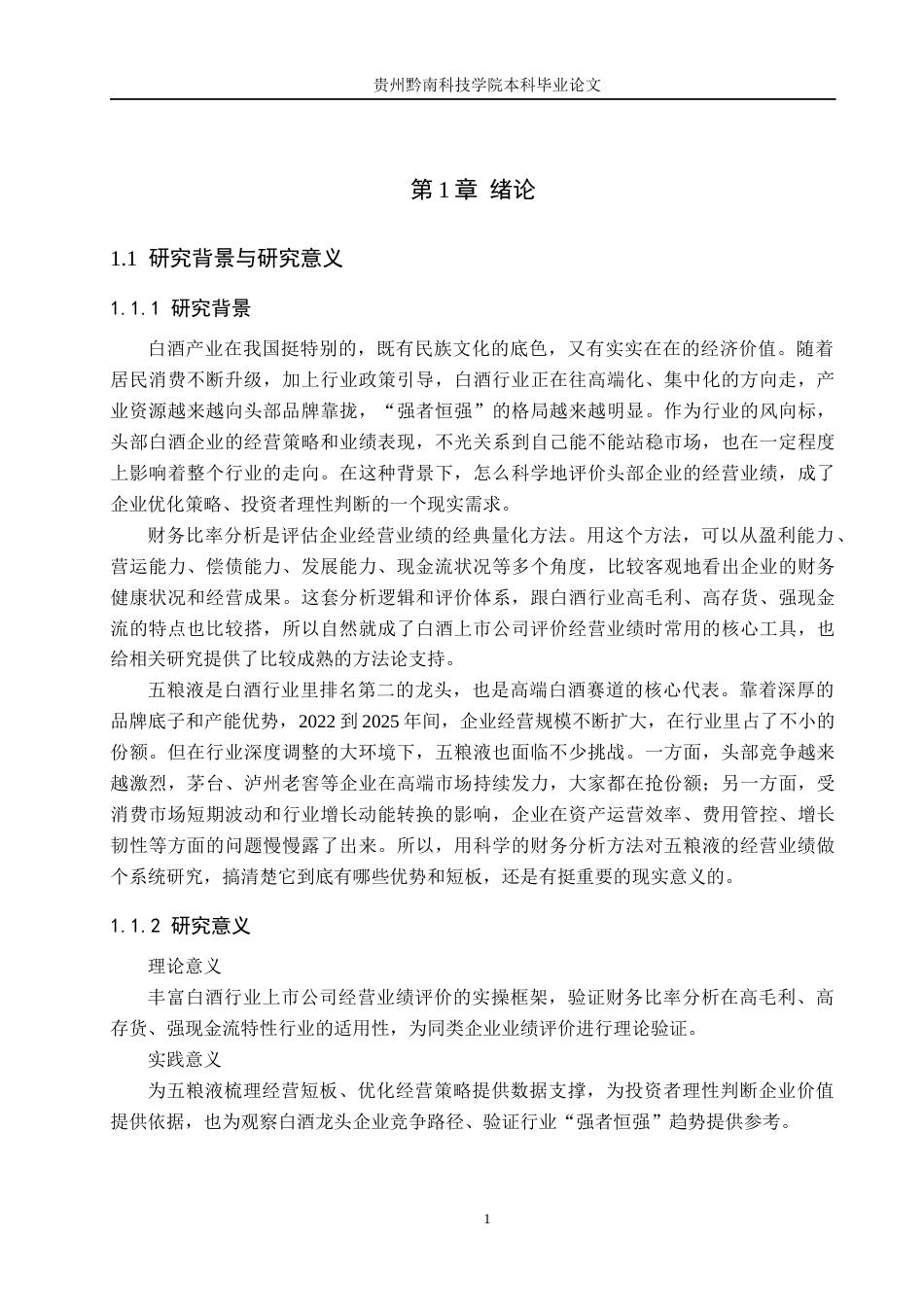 贵州黔南科技学院本科毕业论文

第 1 章 绪论

1.1 研究背景与研究意义

1.1.1 研究背景

白酒产业在我国挺特别的，既有民族文化的底色，又有实实在在的经济价值。随着居民消费不断升级，加上行业政策引导，白酒行业正在往高端化、集中化的方向走，产业资源越来越向头部品牌靠拢，“强者恒强”的格局越来越明显。作为行业的风向标，头部白酒企业的经营策略和业绩表现，不光关系到自己能不能站稳市场，也在一定程度上影响着整个行业的走向。在这种背景下，怎么科学地评价头部企业的经营业绩，成了企业优化策略、投资者理性判断的一个现实需求。

财务比率分析是评估企业经营业绩的经典量化方法。用这个方法，可以从盈利能力、营运能力、偿债能力、发展能力、现金流状况等多个角度，比较客观地看出企业的财务健康状况和经营成果。这套分析逻辑和评价体系，跟白酒行业高毛利、高存货、强现金流的特点也比较搭，所以自然就成了白酒上市公司评价经营业绩时常用的核心工具，也给相关研究提供了比较成熟的方法论支持。

五粮液是白酒行业里排名第二的龙头，也是高端白酒赛道的核心代表。靠着深厚的品牌底子和产能优势，2022 到 2025 年间，企业经营规模不断扩大，在行业里占了不小的份额。但在行业深度调整的大环境下，五粮液也面临不少挑战。一方面，头部竞争越来越激烈，茅台、泸州老窖等企业在高端市场持续发力，大家都在抢份额；另一方面，受消费市场短期波动和行业增长动能转换的影响，企业在资产运营效率、费用管控、增长韧性等方面的问题慢慢露了出来。所以，用科学的财务分析方法对五粮液的经营业绩做个系统研究，搞清楚它到底有哪些优势和短板，还是有挺重要的现实意义的。

1.1.2 研究意义

理论意义

丰富白酒行业上市公司经营业绩评价的实操框架，验证财务比率分析在高毛利、高存货、强现金流特性行业的适用性，为同类企业业绩评价进行理论验证。

实践意义

为五粮液梳理经营短板、优化经营策略提供数据支撑，为投资者理性判断企业价值提供依据，也为观察白酒龙头企业竞争路径、验证行业“强者恒强”趋势提供参考。

1